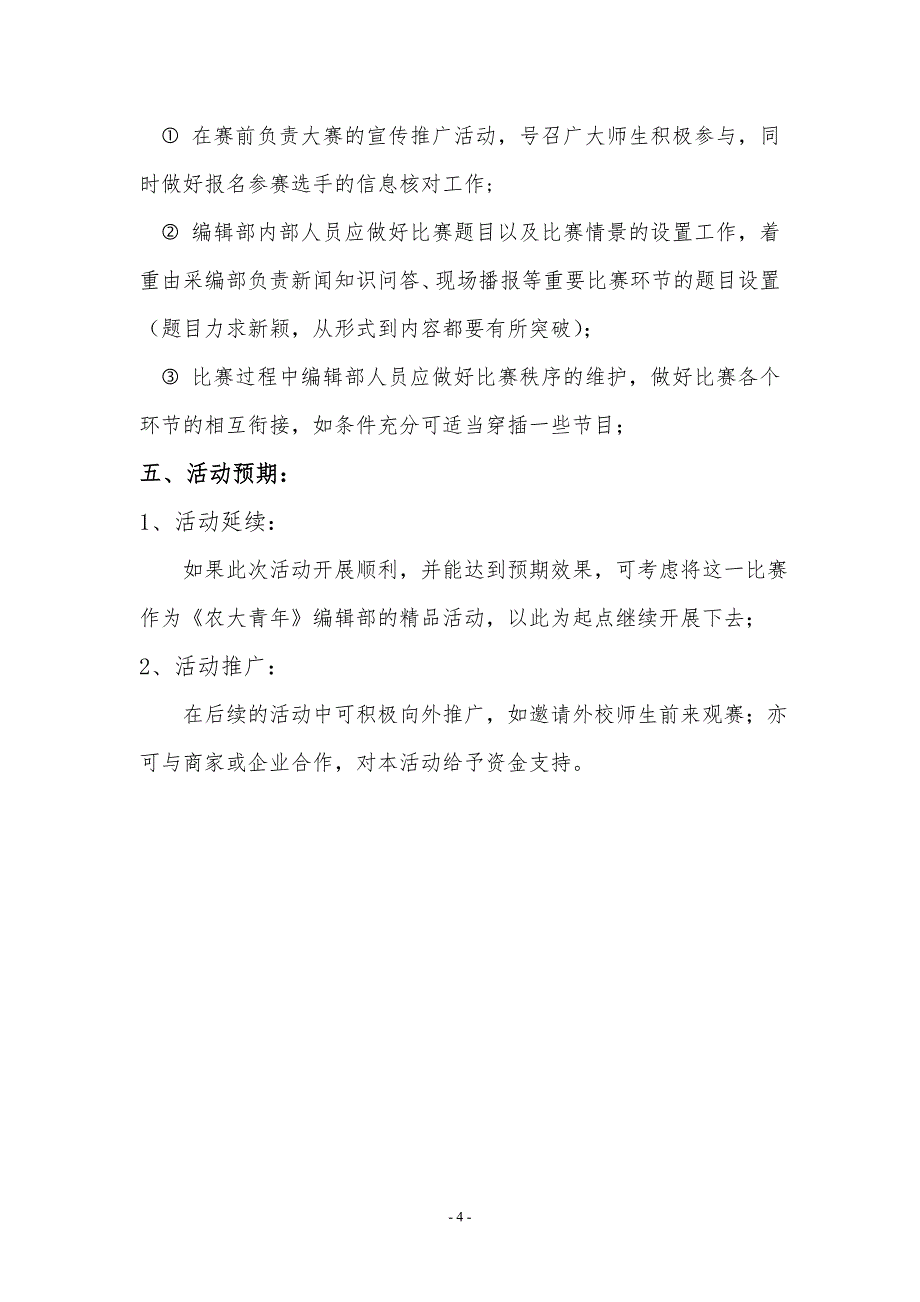 ① 在赛前负责大赛的宣传推广活动，号召广大师生积极参与，同时做好报名参赛选手的信息核对工作；

② 编辑部内部人员应做好比赛题目以及比赛情景的设置工作，着重由采编部负责新闻知识问答、现场播报等重要比赛环节的题目设置（题目力求新颖，从形式到内容都要有所突破）；

③ 比赛过程中编辑部人员应做好比赛秩序的维护，做好比赛各个环节的相互衔接，如条件充分可适当穿插一些节目；

五、活动预期：

1、活动延续：

如果此次活动开展顺利，并能达到预期效果，可考虑将这一比赛作为《农大青年》编辑部的精品活动，以此为起点继续开展下去；

2、活动推广：

在后续的活动中可积极向外推广，如邀请外校师生前来观赛；亦可与商家或企业合作，对本活动给予资金支持。

- 4 -